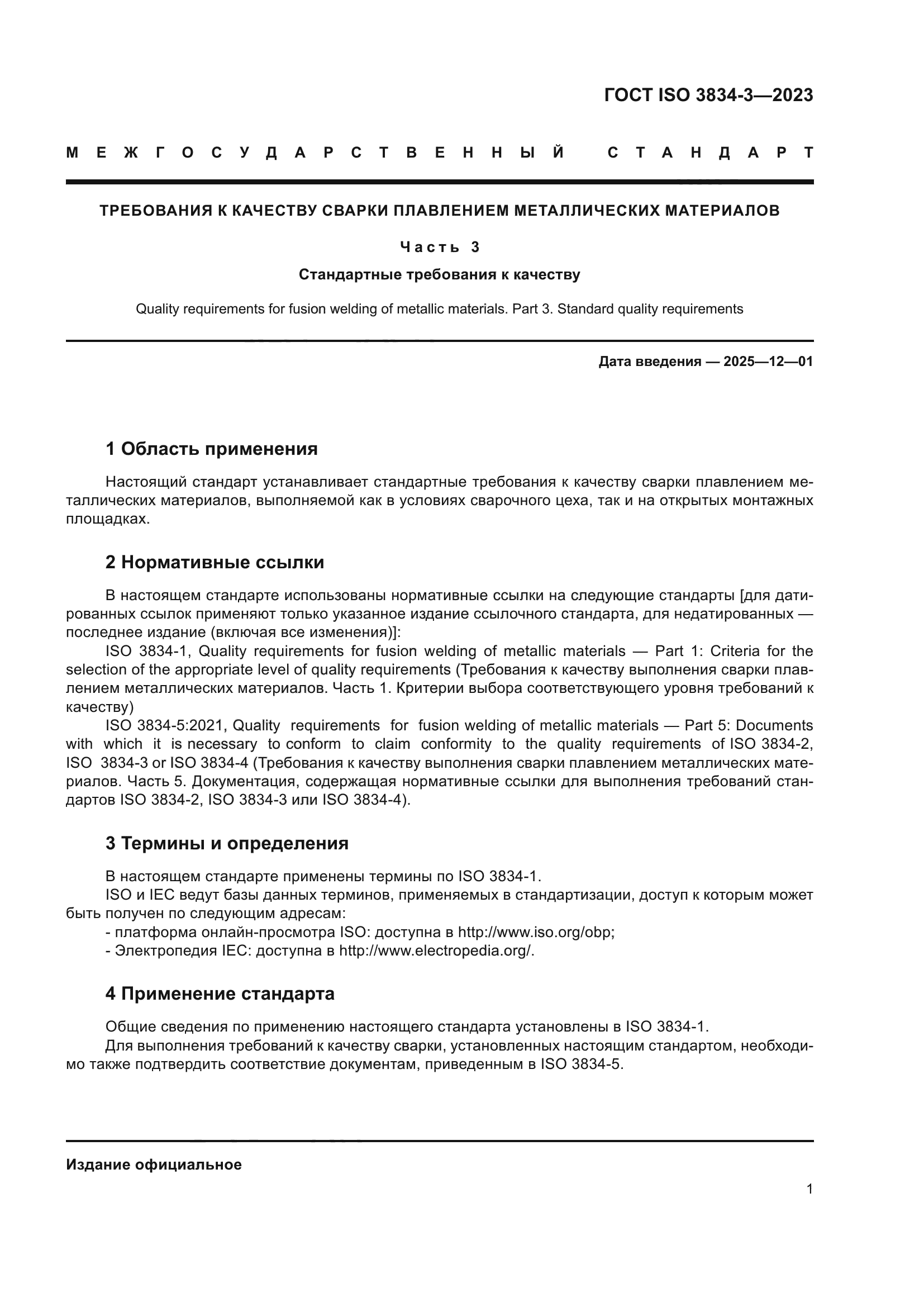 ГОСТ ISO 3834-3—2023

МЕЖГОСУДАРСТВЕННЫЙ СТАНДАРТ

ТРЕБОВАНИЯ К КАЧЕСТВУ СВАРКИ ПЛАВЛЕНИЕМ МЕТАЛЛИЧЕСКИХ МАТЕРИАЛОВ

Часть 3

Стандартные требования к качеству

Quality requirements for fusion welding of metallic materials. Part 3. Standard quality requirements

Дата введения — 2025—12—01

1 Область применения

Настоящий стандарт устанавливает стандартные требования к качеству сварки плавлением металлических материалов, выполняемой как в условиях сварочного цеха, так и на открытых монтажных площадках.

2 Нормативные ссылки

В настоящем стандарте использованы нормативные ссылки на следующие стандарты [для датированных ссылок применяют только указанное издание ссылочного стандарта, для недатированных — последнее издание (включая все изменения)]:

ISO 3834-1, Quality requirements for fusion welding of metallic materials — Part 1: Criteria for the selection of the appropriate level of quality requirements (Требования к качеству выполнения сварки плавлением металлических материалов. Часть 1. Критерии выбора соответствующего уровня требований к качеству)

ISO 3834-5:2021, Quality requirements for fusion welding of metallic materials — Part 5: Documents with which it is necessary to conform to claim conformity to the quality requirements of ISO 3834-2, ISO 3834-3 or ISO 3834-4 (Требования к качеству выполнения сварки плавлением металлических материалов. Часть 5. Документация, содержащая нормативные ссылки для выполнения требований стандартов ISO 3834-2, ISO 3834-3 или ISO 3834-4).

3 Термины и определения

В настоящем стандарте применены термины по ISO 3834-1.

ISO и IEC ведут базы данных терминов, применяемых в стандартизации, доступ к которым может быть получен по следующим адресам:

- платформа онлайн-просмотра ISO: доступна в http://www.iso.org/obp;

- Электропедия IEC: доступна в http://www.electropedia.org/.

4 Применение стандарта

Общие сведения по применению настоящего стандарта установлены в ISO 3834-1.

Для выполнения требований к качеству сварки, установленных настоящим стандартом, необходимо также подтвердить соответствие документам, приведенным в ISO 3834-5.

Издание официальное

1